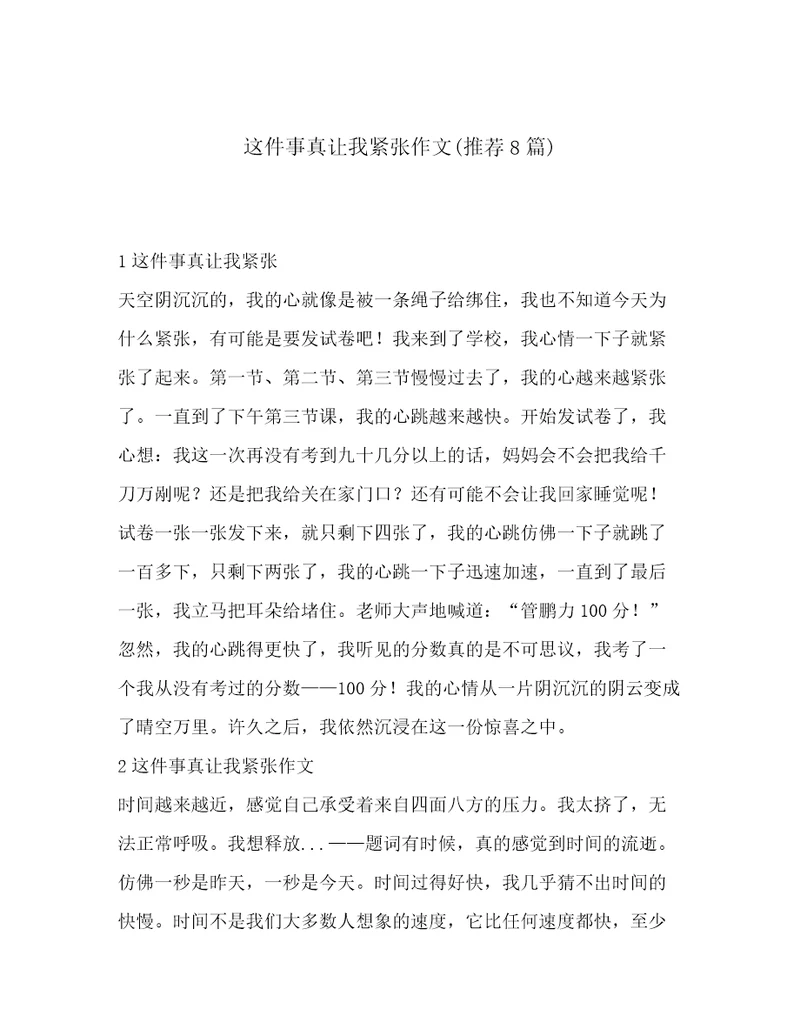 这件事真让我紧张作文(推荐8篇)

1这件事真让我紧张

天空阴沉沉的，我的心就像是被一条绳子给绑住，我也不知道今天为什么紧张，有可能是要发试卷吧！我来到了学校，我心情一下子就紧张了起来。第一节、第二节、第三节慢慢过去了，我的心越来越紧张了。一直到了下午第三节课，我的心跳越来越快。开始发试卷了，我心想：我这一次再没有考到九十几分以上的话，妈妈会不会把我给千刀万剐呢？还是把我给关在家门口？还有可能不会让我回家睡觉呢！试卷一张一张发下来，就只剩下四张了，我的心跳仿佛一下子就跳了一百多下，只剩下两张了，我的心跳一下子迅速加速，一直到了最后一张，我立马把耳朵给堵住。老师大声地喊道：“管鹏力100分！”忽然，我的心跳得更快了，我听见的分数真的是不可思议，我考了一个我从没有考过的分数——100分！我的心情从一片阴沉沉的阴云变成了晴空万里。许久之后，我依然沉浸在这一份惊喜之中。

2这件事真让我紧张作文

时间越来越近，感觉自己承受着来自四面八方的压力。我太挤了，无法正常呼吸。我想释放...——题词有时候，真的感觉到时间的流逝。仿佛一秒是昨天，一秒是今天。时间过得好快，我几乎猜不出时间的快慢。时间不是我们大多数人想象的速度，它比任何速度都快，至少